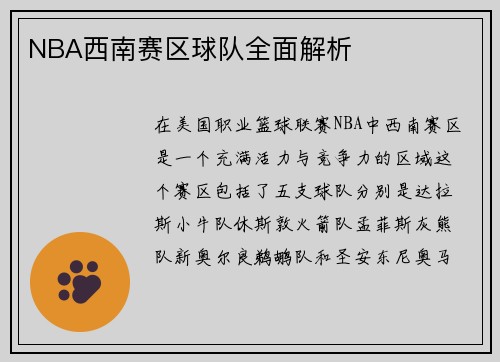 NBA西南赛区球队全面解析

在美国职业篮球联赛NBA中西南赛区是一个充满活力与竞争力的区域这个赛区包括了五支球队分别是达拉斯小牛队休斯敦火箭队孟菲斯灰熊队新奥尔良鹈鹕队和圣安东尼奥马